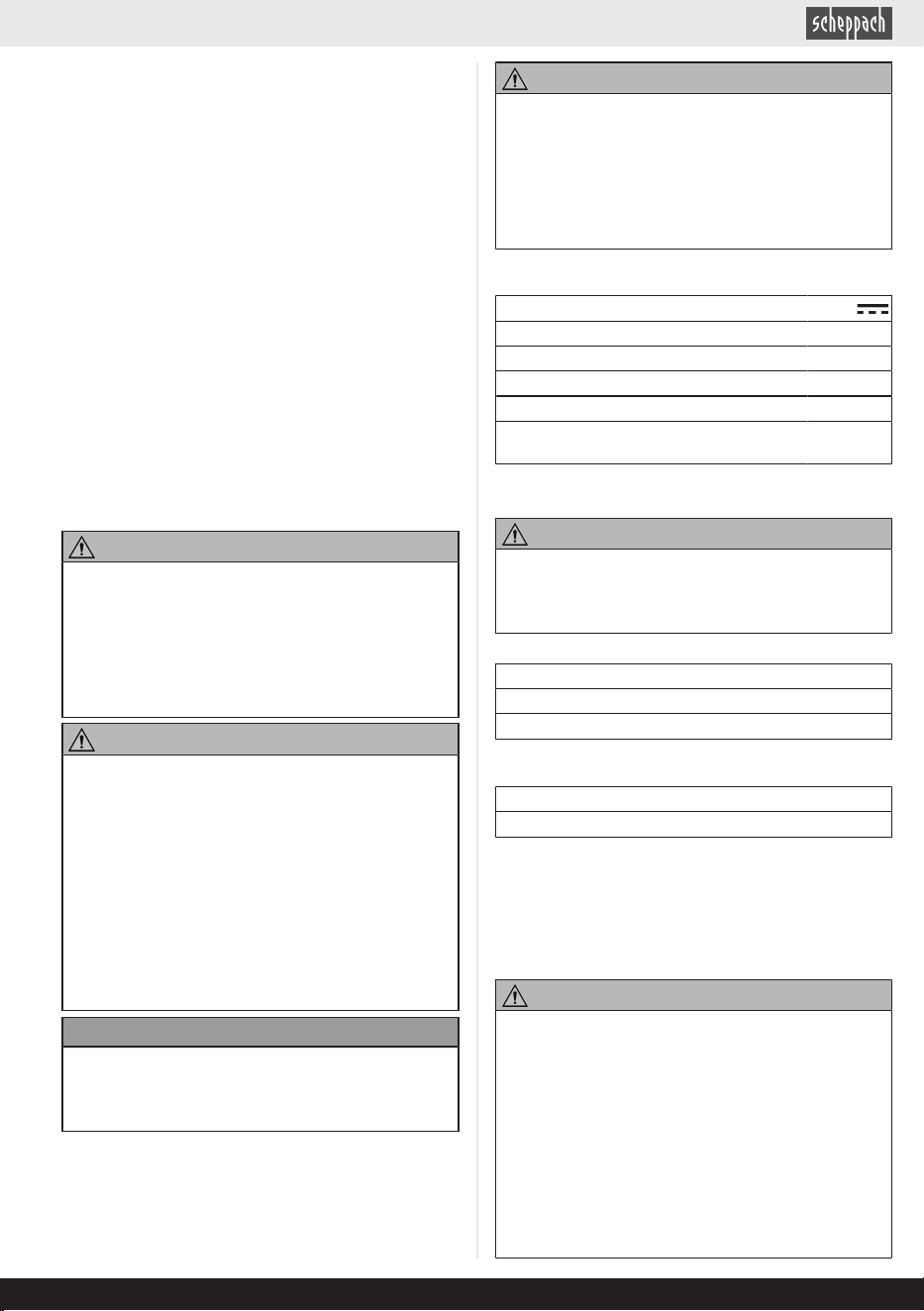 scheppach